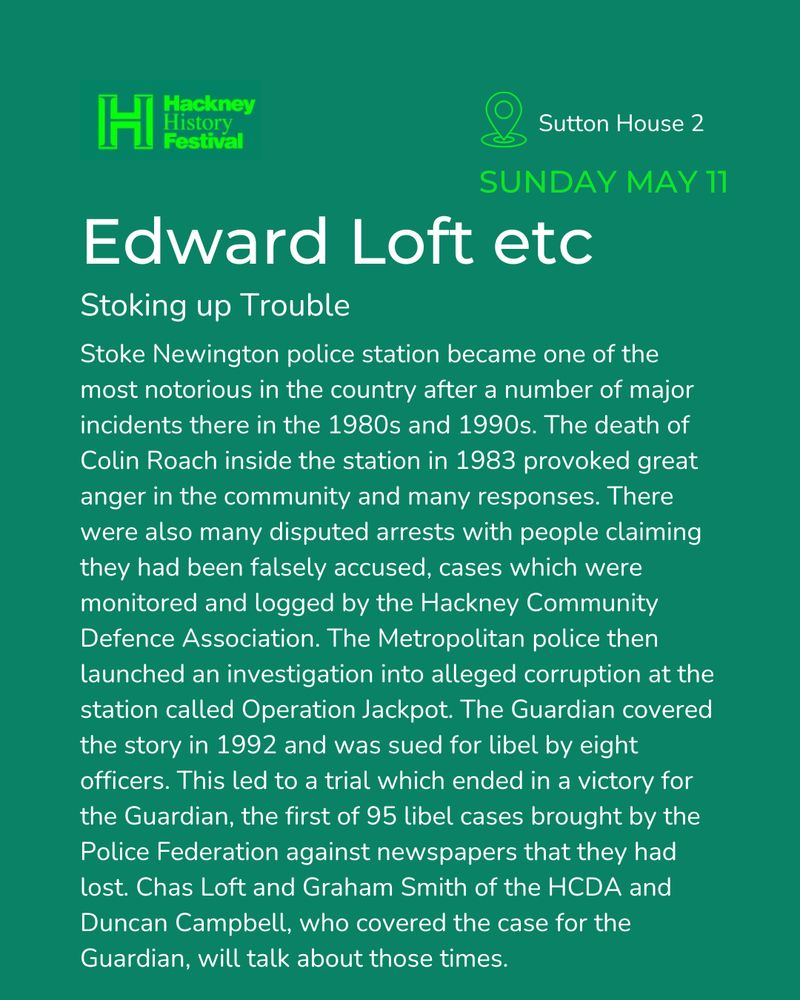 H Hackney History Festival

Sutton House 2

SUNDAY MAY 11

Edward Loft etc

Stoking up Trouble

Stoke Newington police station became one of the most notorious in the country after a number of major incidents there in the 1980s and 1990s. The death of Colin Roach inside the station in 1983 provoked great anger in the community and many responses. There were also many disputed arrests with people claiming they had been falsely accused, cases which were monitored and logged by the Hackney Community Defence Association. The Metropolitan police then launched an investigation into alleged corruption at the station called Operation Jackpot. The Guardian covered the story in 1992 and was sued for libel by eight officers. This led to a trial which ended in a victory for the Guardian, the first of 95 libel cases brought by the Police Federation against newspapers that they had lost. Chas Loft and Graham Smith of the HCDA and Duncan Campbell, who covered the case for the Guardian, will talk about those times.